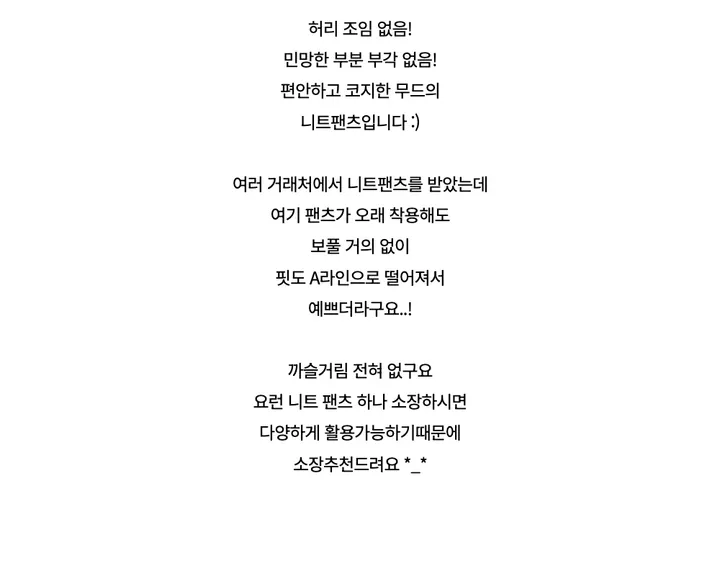 허리 조임 없음!
민망한 부분 부각 없음!
편안하고 코지한 무드의
니트팬츠입니다 :)

여러 거래처에서 니트팬츠를 받았는데
여기 팬츠가 오래 착용해도
보풀 거의 없이
핏도 A라인으로 떨어져서
예쁘더라구요..!

까슬거림 전혀 없구요
요런 니트 팬츠 하나 소장하시면
다양하게 활용가능하기때문에
소장추천드려요 *_*